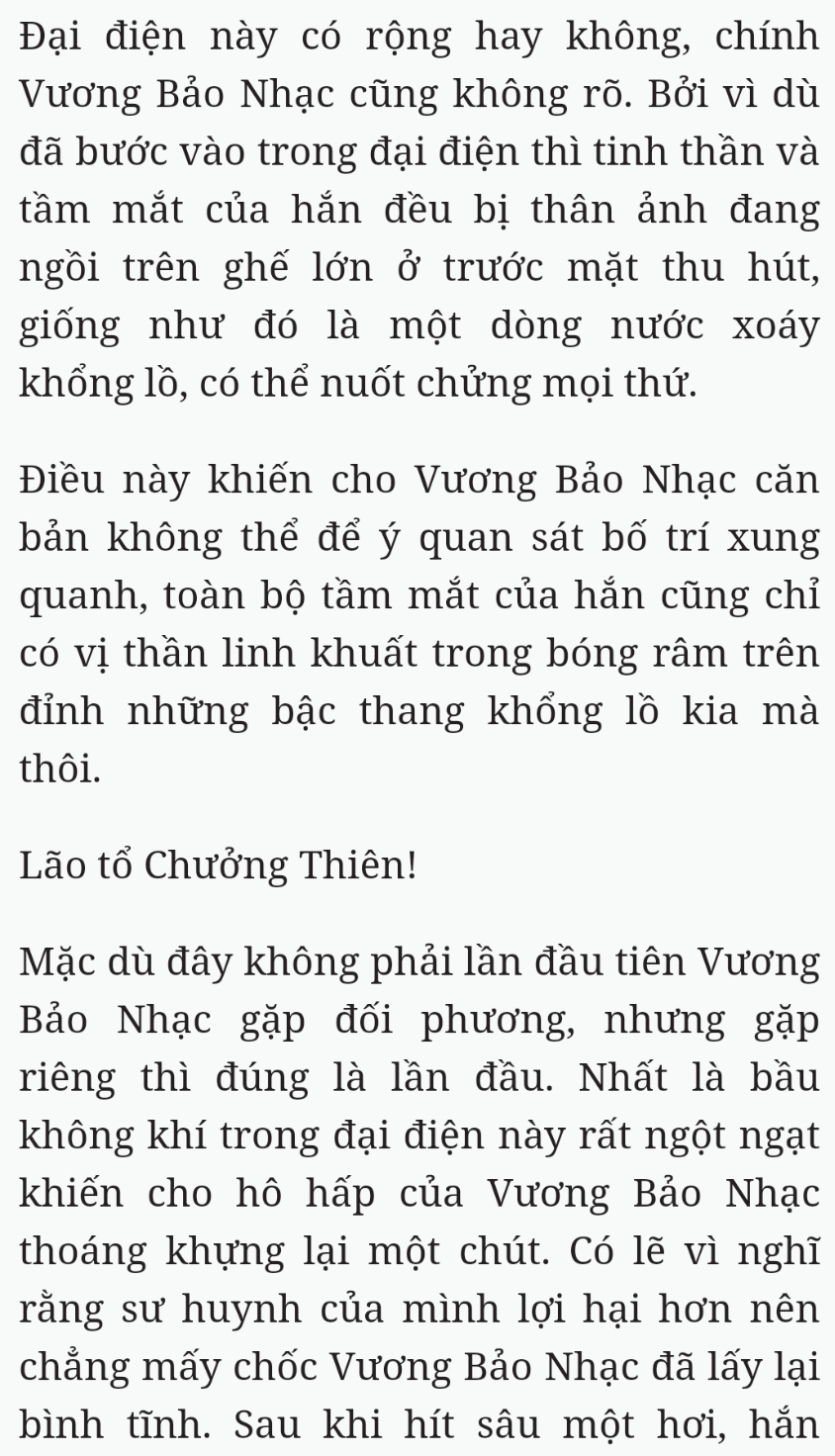 Đại điện này có rộng hay không, chính Vương Bảo Nhạc cũng không rõ. Bởi vì dù đã bước vào trong đại điện thì tinh thần và tầm mắt của hắn đều bị thân ảnh đang ngồi trên ghế lớn ở trước mặt thu hút, giống như đó là một dòng nước xoáy khổng lồ, có thể nuốt chửng mọi thứ.

Điều này khiến cho Vương Bảo Nhạc căn bản không thể để ý quan sát bố trí xung quanh, toàn bộ tầm mắt của hắn cũng chỉ có vị thần linh khuất trong bóng râm trên đỉnh những bậc thang khổng lồ kia mà thôi.

Lão tổ Chưởng Thiên!

Mặc dù đây không phải lần đầu tiên Vương Bảo Nhạc gặp đối phương, nhưng gặp riêng thì đúng là lần đầu. Nhất là bầu không khí trong đại điện này rất ngột ngạt khiến cho hô hấp của Vương Bảo Nhạc thoáng khựng lại một chút. Có lẽ vì nghĩ rằng sư huynh của mình lợi hại hơn nên chẳng mấy chốc Vương Bảo Nhạc đã lấy lại bình tĩnh. Sau khi hít sâu một hơi, hắn